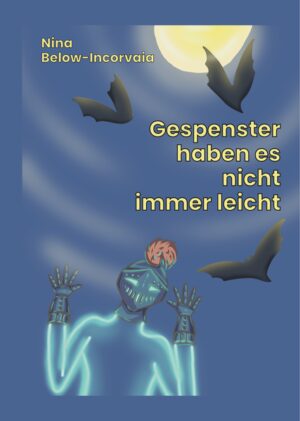 Nina
Below-Incorvaia

Gespenster haben es nicht immer leicht